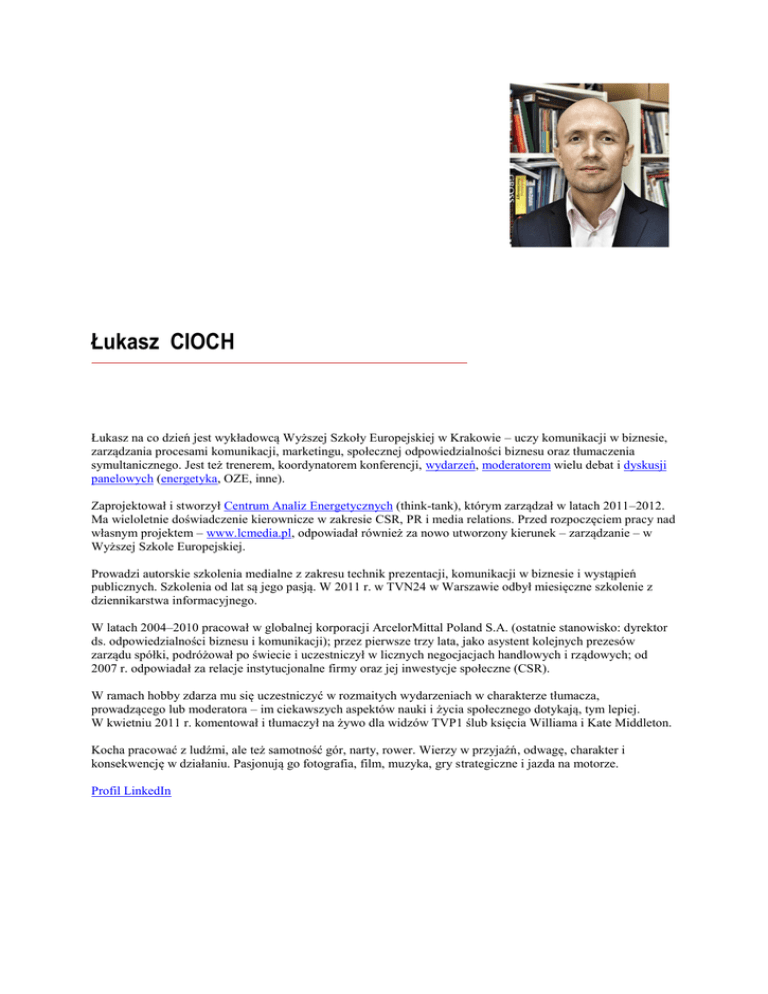 Łukasz CIOCH

Łukasz na co dzień jest wykładowcą Wyższej Szkoły Europejskiej w Krakowie – uczy komunikacji w biznesie, zarządzania procesami komunikacji, marketingu, społecznej odpowiedzialności biznesu oraz tłumaczenia symultanicznego. Jest też trenerem, koordynatorem konferencji, wydarzeń, moderatorem wielu debat i dyskusji panelowych (energetyka, OZE, inne).

Zaprojektował i stworzył Centrum Analiz Energetycznych (think-tank), którym zarządzał w latach 2011–2012. Ma wieloletnie doświadczenie kierownicze w zakresie CSR, PR i media relations. Przed rozpoczęciem pracy nad własnym projektem – www.lcmedia.pl, odpowiadał również za nowo utworzony kierunek – zarządzanie – w Wyższej Szkole Europejskiej.

Prowadzi autorskie szkolenia medialne z zakresu technik prezentacji, komunikacji w biznesie i wystąpień publicznych. Szkolenia od lat są jego pasją. W 2011 r. w TVN24 w Warszawie odbył miesięczne szkolenie z dziennikarstwa informacyjnego.

W latach 2004–2010 pracował w globalnej korporacji ArcelorMittal Poland S.A. (ostatnie stanowisko: dyrektor ds. odpowiedzialności biznesu i komunikacji); przez pierwsze trzy lata, jako asystent kolejnych prezesów zarządu spółki, podróżował po świecie i uczestniczył w licznych negocjacjach handlowych i rządowych; od 2007 r. odpowiadał za relacje instytucjonalne firmy oraz jej inwestycje społeczne (CSR).

W ramach hobby zdarza mu się uczestniczyć w rozmaitych wydarzeniach w charakterze tłumacza, prowadzącego lub moderatora – im ciekawszych aspektów nauki i życia społecznego dotykają, tym lepiej. W kwietniu 2011 r. komentował i tłumaczył na żywo dla widzów TVP1 ślub księcia Williama i Kate Middleton.

Kocha pracować z ludźmi, ale też samotność gór, narty, rower. Wierzy w przyjaźń, odwagę, charakter i konsekwencję w działaniu. Pasjonują go fotografia, film, muzyka, gry strategiczne i jazda na motorze.

Profil LinkedIn